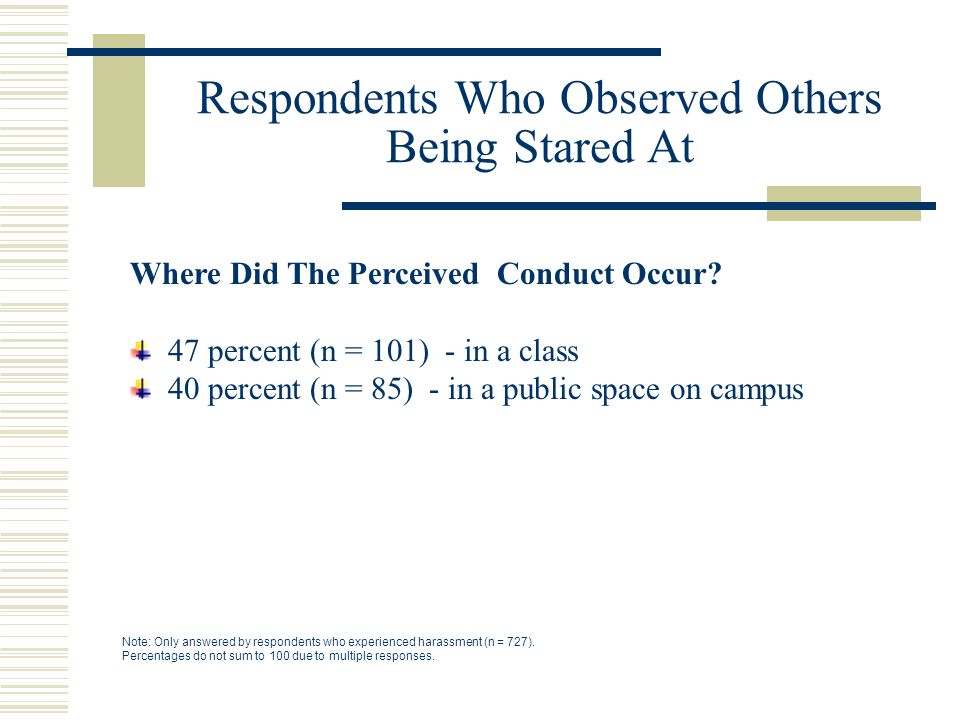 Respondents Who Observed Others Being Stared At

Where Did The Perceived Conduct Occur?

47 percent (n = 101) - in a class
40 percent (n = 85) - in a public space on campus

Note: Only answered by respondents who experienced harassment (n = 727).
Percentages do not sum to 100 due to multiple responses.